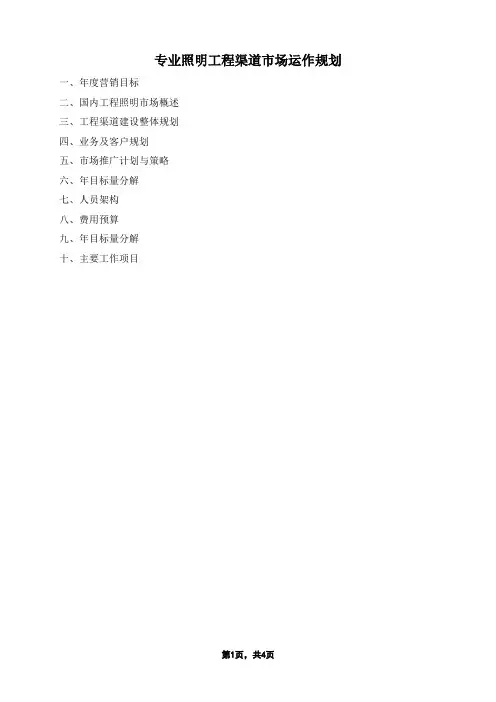 专业照明工程渠道市场运作规划

一、年度营销目标

二、国内工程照明市场概述

三、工程渠道建设整体规划

四、业务及客户规划

五、市场推广计划与策略

六、年目标量分解

七、人员架构

八、费用预算

九、年目标量分解

十、主要工作项目

第1页，共4页